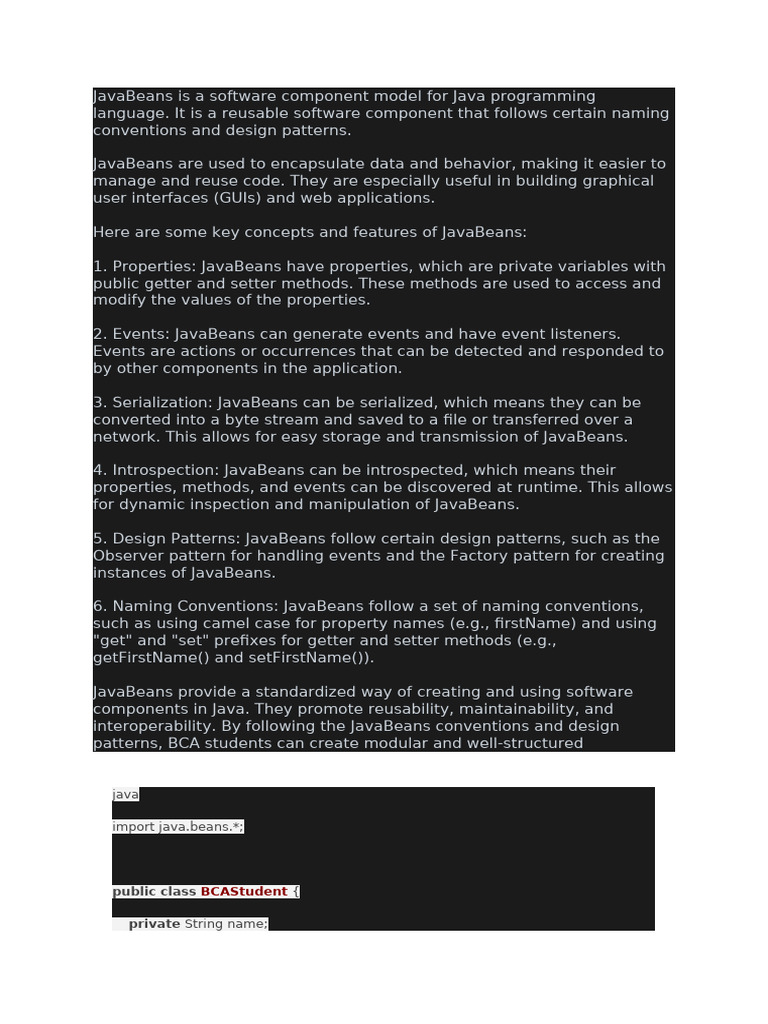 JavaBeans is a software component model for Java programming language. It is a reusable software component that follows certain naming conventions and design patterns.

JavaBeans are used to encapsulate data and behavior, making it easier to manage and reuse code. They are especially useful in building graphical user interfaces (GUIs) and web applications.

Here are some key concepts and features of JavaBeans:

1. Properties: JavaBeans have properties, which are private variables with public getter and setter methods. These methods are used to access and modify the values of the properties.

2. Events: JavaBeans can generate events and have event listeners. Events are actions or occurrences that can be detected and responded to by other components in the application.

3. Serialization: JavaBeans can be serialized, which means they can be converted into a byte stream and saved to a file or transferred over a network. This allows for easy storage and transmission of JavaBeans.

4. Introspection: JavaBeans can be introspected, which means their properties, methods, and events can be discovered at runtime. This allows for dynamic inspection and manipulation of JavaBeans.

5. Design Patterns: JavaBeans follow certain design patterns, such as the Observer pattern for handling events and the Factory pattern for creating instances of JavaBeans.

6. Naming Conventions: JavaBeans follow a set of naming conventions, such as using camel case for property names (e.g., firstName) and using "get" and "set" prefixes for getter and setter methods (e.g., getFirstName() and setFirstName()).

JavaBeans provide a standardized way of creating and using software components in Java. They promote reusability, maintainability, and interoperability. By following the JavaBeans conventions and design patterns, BCA students can create modular and well-structured

java

import java.beans.*;

public class BCAStudent {

private String name;